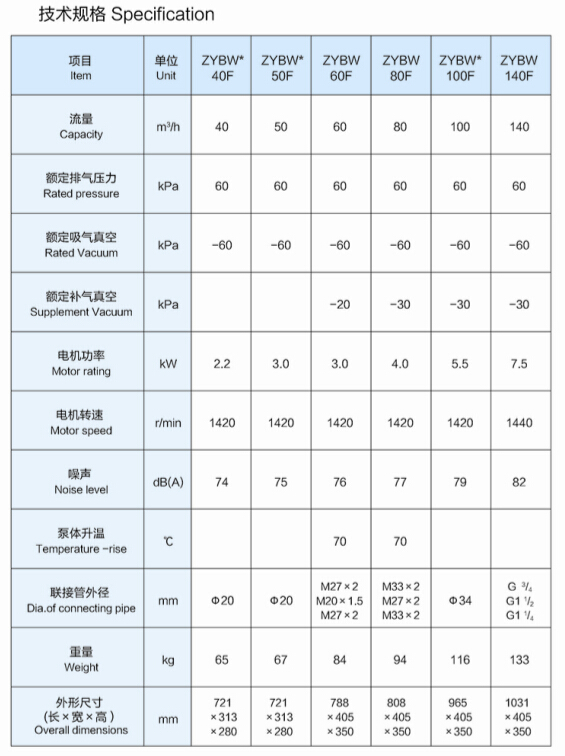 技术规格 Specification

| 项目 Item | 单位 Unit | ZYBW* 40F | ZYBW* 50F | ZYBW 60F | ZYBW 80F | ZYBW* 100F | ZYBW 140F |
|---|---|---|---|---|---|---|---|
| 流量 Capacity | $m^3/h$ | 40 | 50 | 60 | 80 | 100 | 140 |
| 额定排气压力 Rated pressure | kPa | 60 | 60 | 60 | 60 | 60 | 60 |
| 额定吸气真空 Rated Vacuum | kPa | −60 | −60 | −60 | −60 | −60 | −60 |
| 额定补气真空 Supplement Vacuum | kPa | | | −20 | −30 | −30 | −30 |
| 电机功率 Motor rating | kW | 2.2 | 3.0 | 3.0 | 4.0 | 5.5 | 7.5 |
| 电机转速 Motor speed | r/min | 1420 | 1420 | 1420 | 1420 | 1420 | 1440 |
| 噪声 Noise level | dB(A) | 74 | 75 | 76 | 77 | 79 | 82 |
| 泵体升温 Temperature -rise | ℃ | | | 70 | 70 | | |
| 联接管外径 Dia.of connecting pipe | mm | Φ20 | Φ20 | M27×2 M20×1.5 M27×2 | M33×2 M27×2 M33×2 | Φ34 | G $^3/_4$ G1 $^1/_2$ G1 $^1/_4$ |
| 重量 Weight | kg | 65 | 67 | 84 | 94 | 116 | 133 |
| 外形尺寸 (长×宽×高) Overall dimensions | mm | 721 ×313 ×280 | 721 ×313 ×280 | 788 ×405 ×350 | 808 ×405 ×350 | 965 ×405 ×350 | 1031 ×405 ×350 |